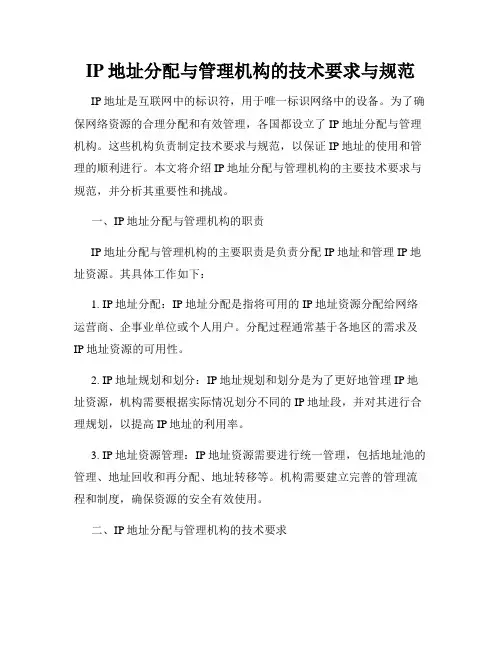 IP 地址分配与管理机构的技术要求与规范

IP 地址是互联网中的标识符，用于唯一标识网络中的设备。为了确保网络资源的合理分配和有效管理，各国都设立了 IP 地址分配与管理机构。这些机构负责制定技术要求与规范，以保证 IP 地址的使用和管理的顺利进行。本文将介绍 IP 地址分配与管理机构的主要技术要求与规范，并分析其重要性和挑战。

一、IP 地址分配与管理机构的职责

IP 地址分配与管理机构的主要职责是负责分配 IP 地址和管理 IP 地址资源。其具体工作如下：

1. IP 地址分配：IP 地址分配是指将可用的 IP 地址资源分配给网络运营商、企事业单位或个人用户。分配过程通常基于各地区的需求及 IP 地址资源的可用性。

2. IP 地址规划和划分：IP 地址规划和划分是为了更好地管理 IP 地址资源，机构需要根据实际情况划分不同的 IP 地址段，并对其进行合理规划，以提高 IP 地址的利用率。

3. IP 地址资源管理：IP 地址资源需要进行统一管理，包括地址池的管理、地址回收和再分配、地址转移等。机构需要建立完善的管理流程和制度，确保资源的安全有效使用。

二、IP 地址分配与管理机构的技术要求